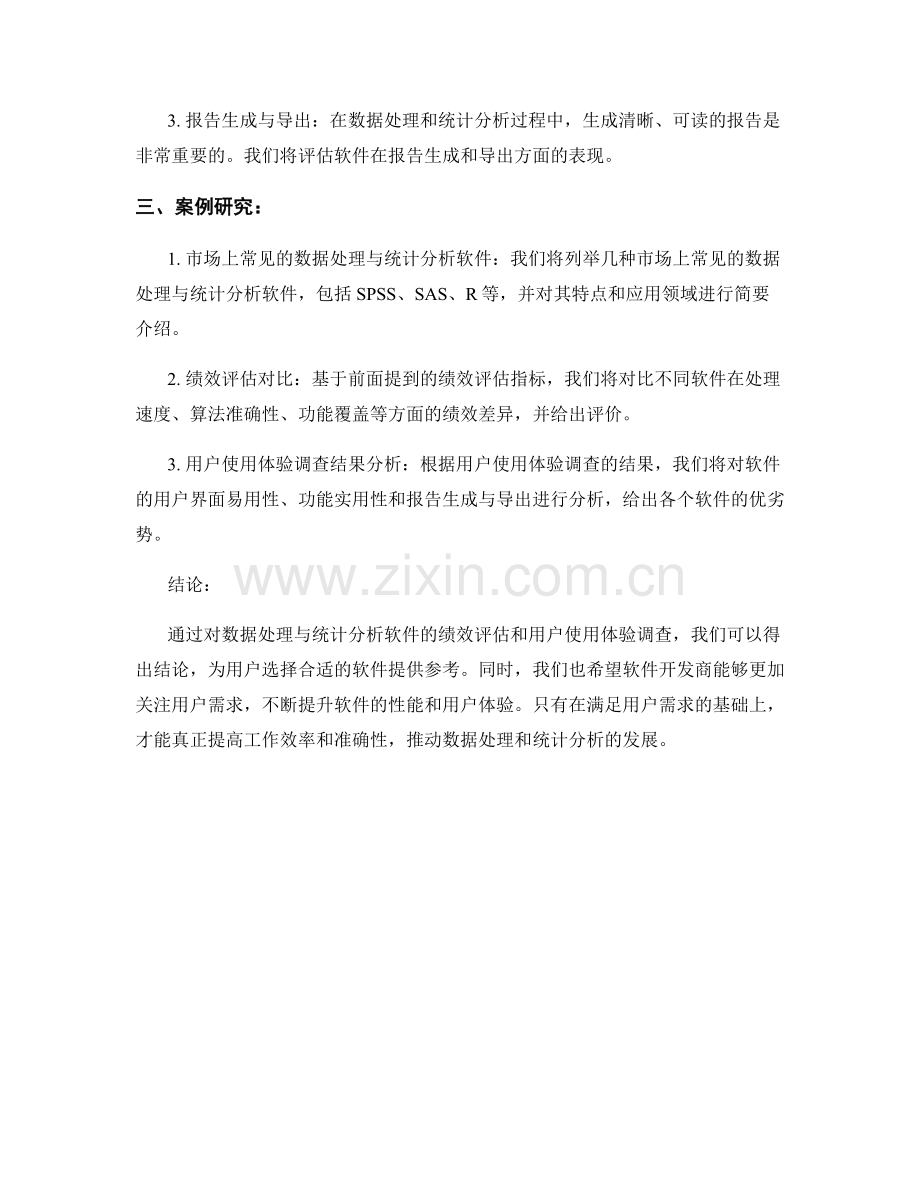 3. 报告生成与导出：在数据处理和统计分析过程中，生成清晰、可读的报告是非常重要的。我们将评估软件在报告生成和导出方面的表现。

三、案例研究：

1. 市场上常见的数据处理与统计分析软件：我们将列举几种市场上常见的数据处理与统计分析软件，包括 SPSS、SAS、R 等，并对其特点和应用领域进行简要介绍。

2. 绩效评估对比：基于前面提到的绩效评估指标，我们将对比不同软件在处理速度、算法准确性、功能覆盖等方面的绩效差异，并给出评价。

3. 用户使用体验调查结果分析：根据用户使用体验调查的结果，我们将对软件的用户界面易用性、功能实用性和报告生成与导出进行分析，给出各个软件的优劣势。

结论：

www.zixin.com.cn

通过对数据处理与统计分析软件的绩效评估和用户使用体验调查，我们可以得出结论，为用户选择合适的软件提供参考。同时，我们也希望软件开发商能够更加关注用户需求，不断提升软件的性能和用户体验。只有在满足用户需求的基础上，才能真正提高工作效率和准确性，推动数据处理和统计分析的发展。